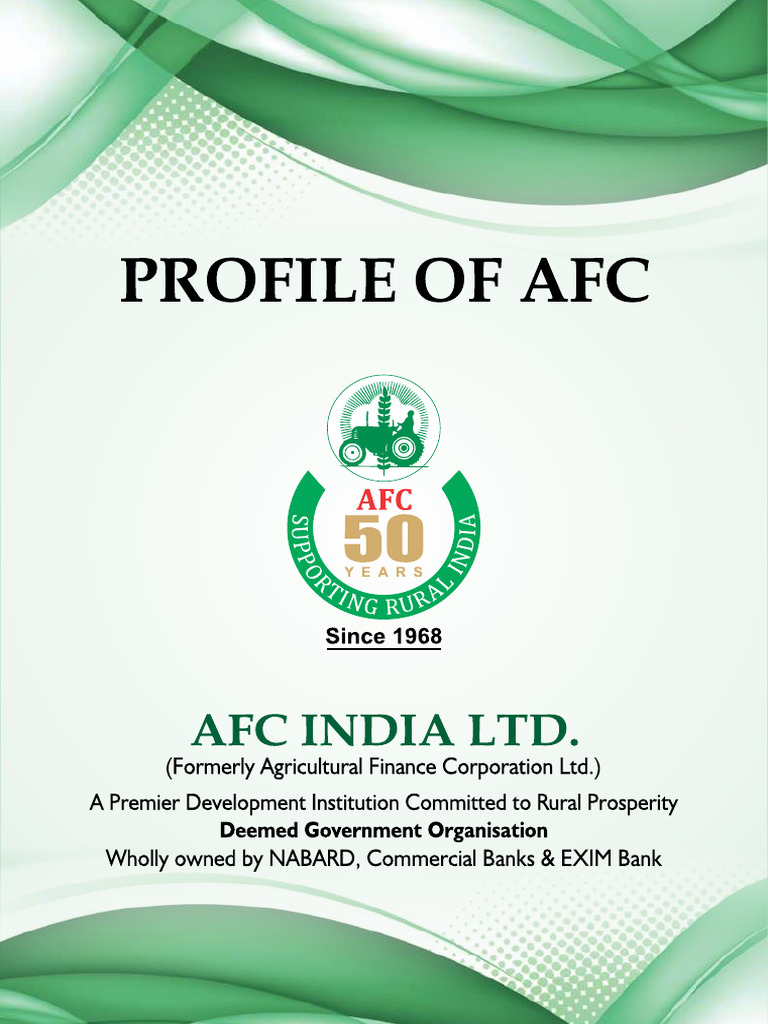 PROFILE OF AFC

AFC
50
YEARS
SUPPORTING RURAL INDIA

Since 1968

AFC INDIA LTD.
(Formerly Agricultural Finance Corporation Ltd.)
A Premier Development Institution Committed to Rural Prosperity
Deemed Government Organisation
Wholly owned by NABARD, Commercial Banks & EXIM Bank